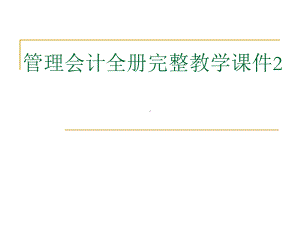 管理会计全册完整教学课件2